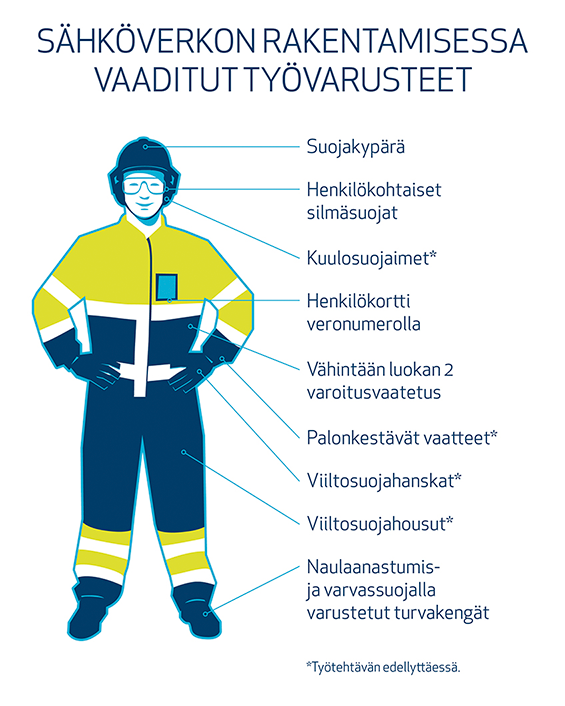 SÄHKÖVERKON RAKENTAMISESSA VAADITUT TYÖVARUSTEET

Suojakypärä

Henkilökohtaiset silmäsuojat

Kuulosuojaimet*

Henkilökortti veronumerolla

Vähintään luokan 2 varoitusvaatetus

Palonkestävät vaatteet*

Viiltosuojahanskat*

Viiltosuojahousut*

Naulaanastumis- ja varvassuojalla varustetut turvakengät

*Työtehtävän edellyttäessä.